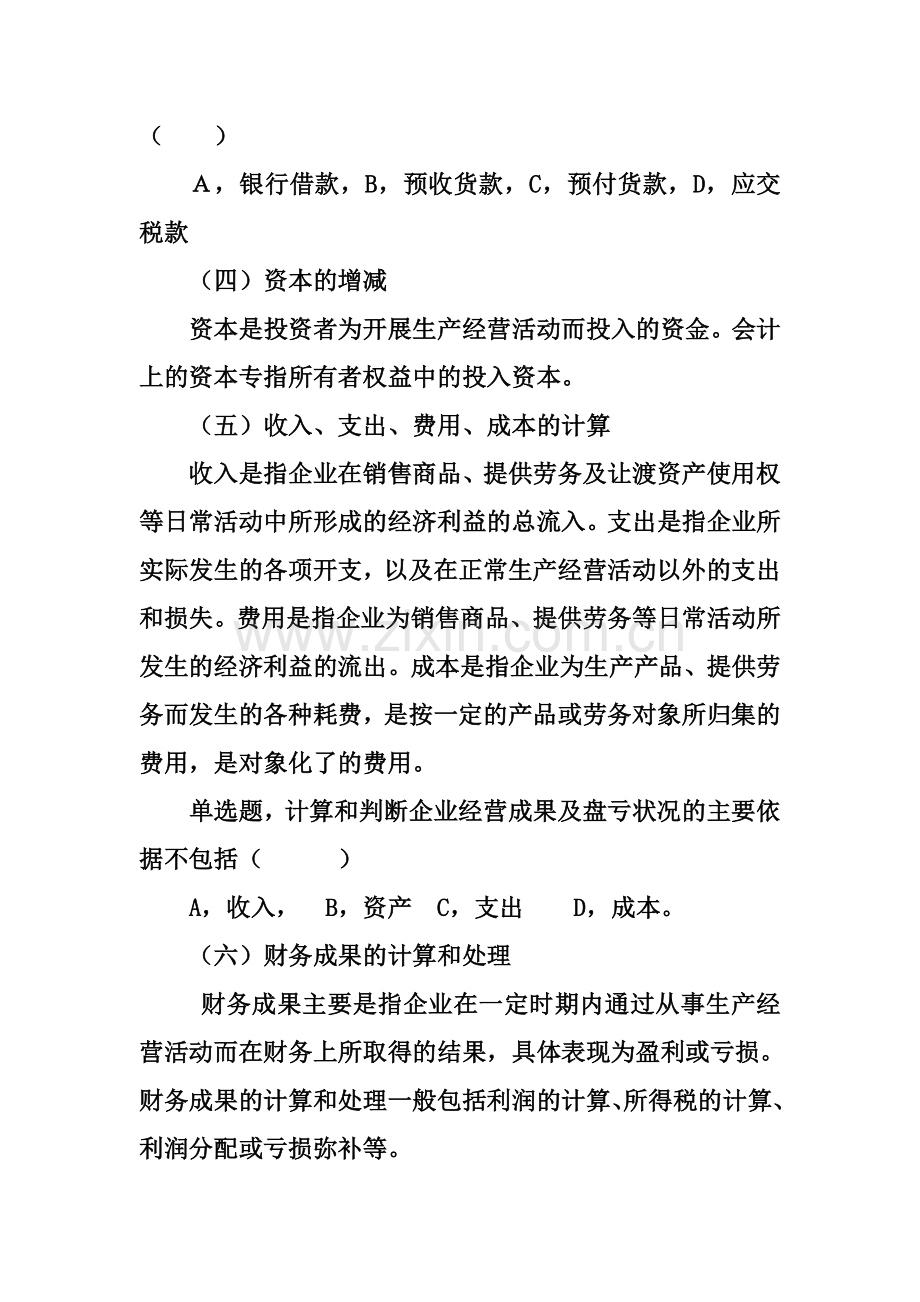 （　　）

A，银行借款，B，预收货款，C，预付货款，D，应交税款

（四）资本的增减

资本是投资者为开展生产经营活动而投入的资金。会计上的资本专指所有者权益中的投入资本。

（五）收入、支出、费用、成本的计算

收入是指企业在销售商品、提供劳务及让渡资产使用权等日常活动中所形成的经济利益的总流入。支出是指企业所实际发生的各项开支，以及在正常生产经营活动以外的支出和损失。费用是指企业为销售商品、提供劳务等日常活动所发生的经济利益的流出。成本是指企业为生产产品、提供劳务而发生的各种耗费，是按一定的产品或劳务对象所归集的费用，是对象化了的费用。

单选题，计算和判断企业经营成果及盘亏状况的主要依据不包括（　　）

A，收入， B，资产 C，支出 D，成本。

（六）财务成果的计算和处理

财务成果主要是指企业在一定时期内通过从事生产经营活动而在财务上所取得的结果，具体表现为盈利或亏损。财务成果的计算和处理一般包括利润的计算、所得税的计算、利润分配或亏损弥补等。

www.zixin.com.cn